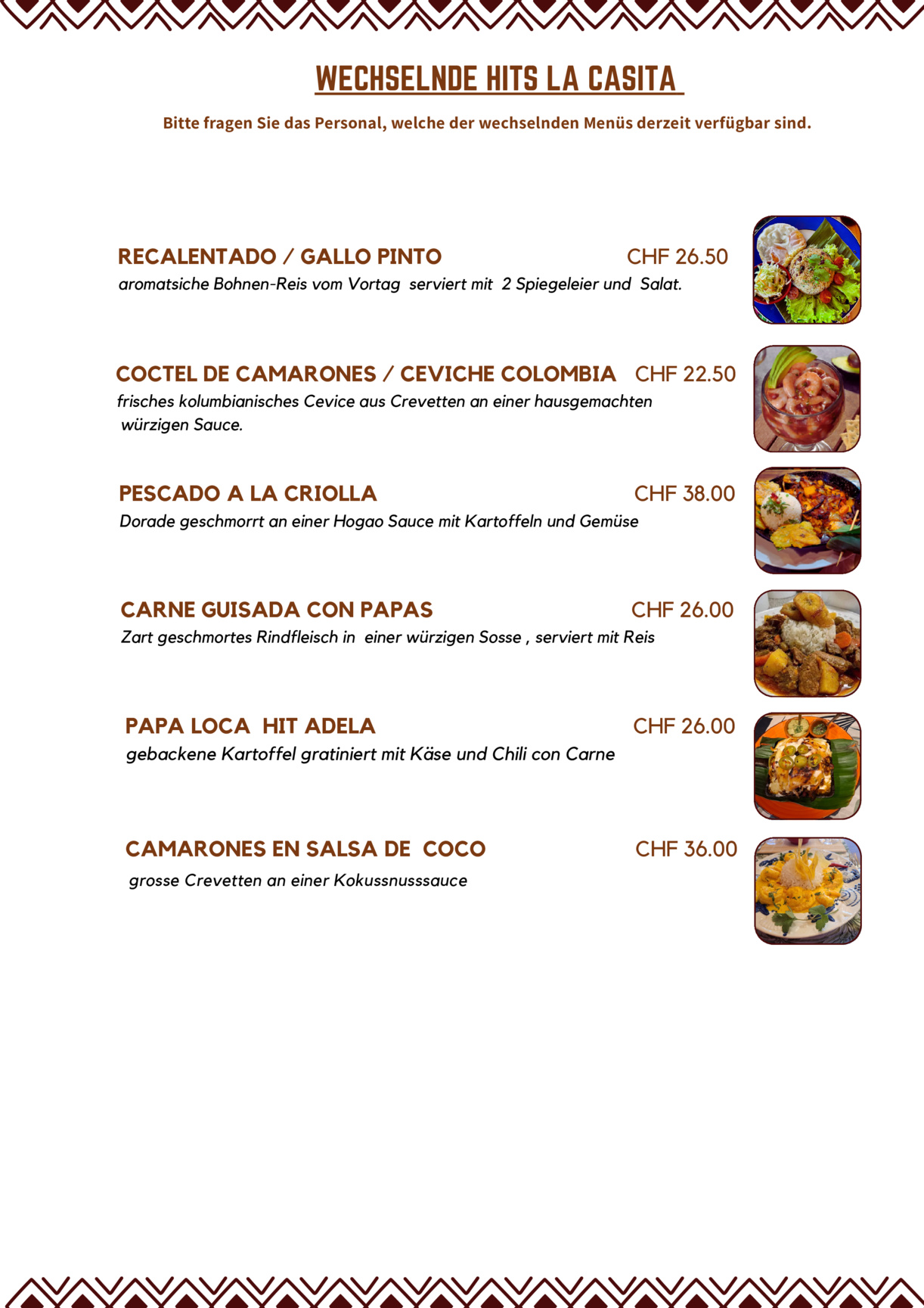 WECHSELNDE HITS LA CASITA

Bitte fragen Sie das Personal, welche der wechselnden Menüs derzeit verfügbar sind.

RECALENTADO / GALLO PINTO CHF 26.50
aromatsiche Bohnen-Reis vom Vortag serviert mit 2 Spiegeleier und Salat.

COCTEL DE CAMARONES / CEVICHE COLOMBIA CHF 22.50
frisches kolumbianisches Cevice aus Crevetten an einer hausgemachten würzigen Sauce.

PESCADO A LA CRIOLLA CHF 38.00
Dorade geschmorrt an einer Hogao Sauce mit Kartoffeln und Gemüse

CARNE GUISADA CON PAPAS CHF 26.00
Zart geschmortes Rindfleisch in einer würzigen Sosse , serviert mit Reis

PAPA LOCA HIT ADELA CHF 26.00
gebackene Kartoffel gratiniert mit Käse und Chili con Carne

CAMARONES EN SALSA DE COCO CHF 36.00
grosse Crevetten an einer Kokussnusssauce